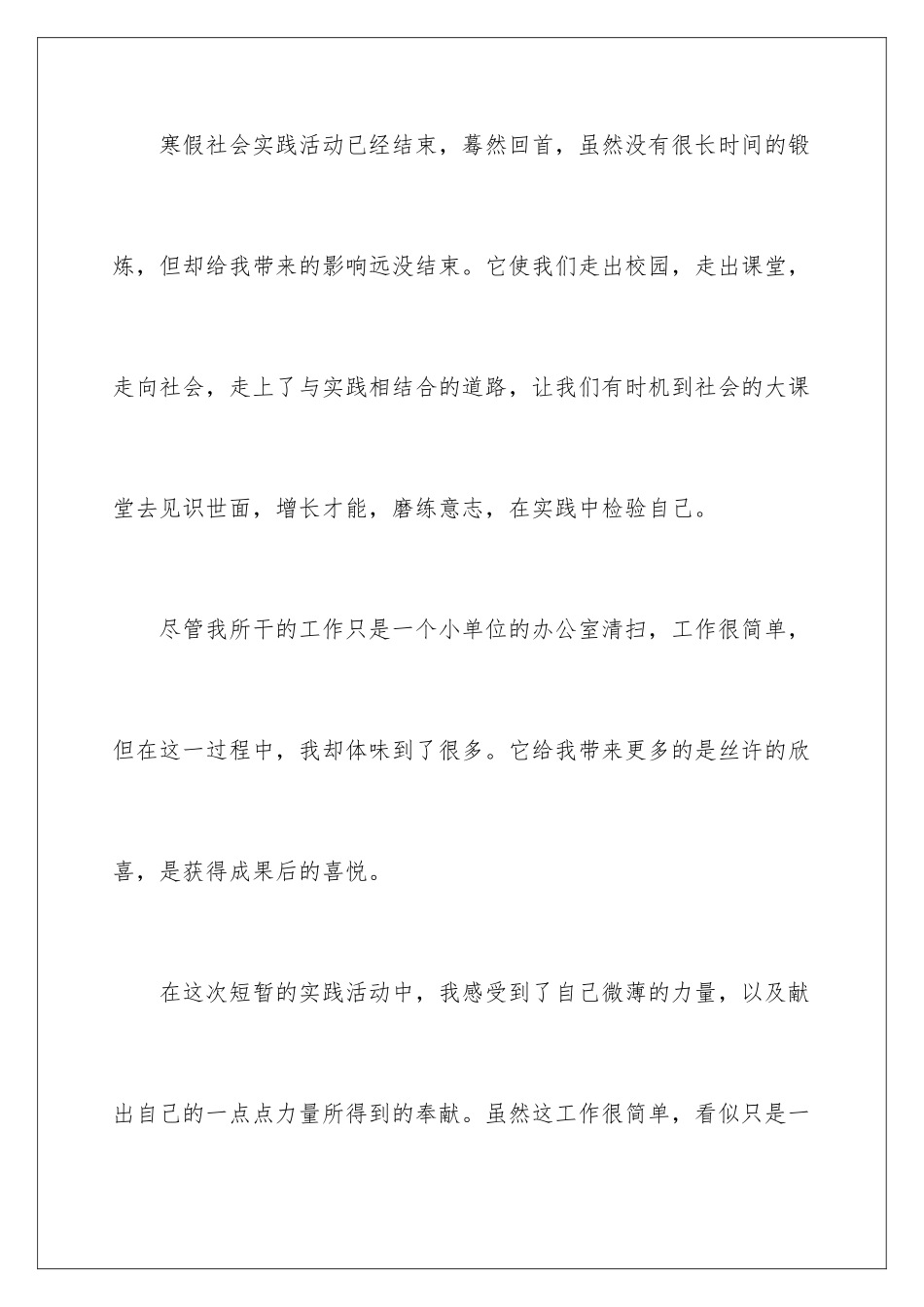 寒假社会实践活动已经结束，蓦然回首，虽然没有很长时间的锻炼，但却给我带来的影响远没结束。它使我们走出校园，走出课堂，走向社会，走上了与实践相结合的道路，让我们有时机到社会的大课堂去见识世面，增长才能，磨练意志，在实践中检验自己。

尽管我所干的工作只是一个小单位的办公室清扫，工作很简单，但在这一过程中，我却体味到了很多。它给我带来更多的是丝许的欣喜，是获得成果后的喜悦。

在这次短暂的实践活动中，我感受到了自己微薄的力量，以及献出自己的一点点力量所得到的奉献。虽然这工作很简单，看似只是一